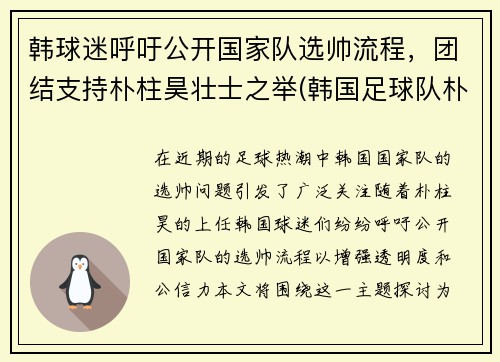 韩球迷呼吁公开国家队选帅流程，团结支持朴柱昊壮士之举(韩国足球队朴

在近期的足球热潮中韩国国家队的选帅问题引发了广泛关注随着朴柱昊的上任韩国球迷们纷纷呼吁公开国家队的选帅流程以增强透明度和公信力本文将围绕这一主题探讨为